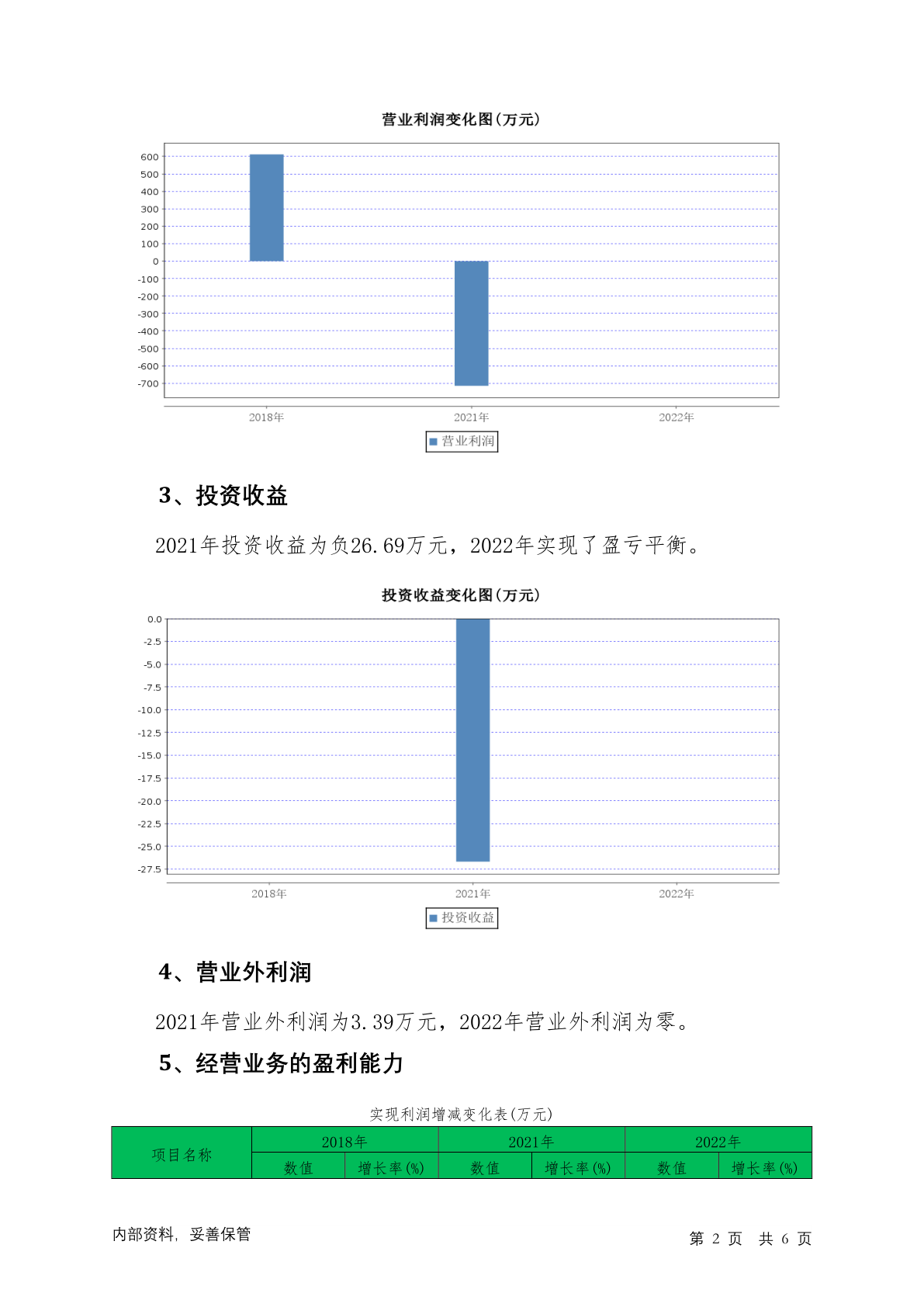 营业利润变化图(万元)

600
500
400
300
200
100
0
-100
-200
-300
-400
-500
-600
-700

2018年 2021年 2022年

营业利润

3、投资收益

2021年投资收益为负26.69万元，2022年实现了盈亏平衡。

投资收益变化图(万元)

0.0
-2.5
-5.0
-7.5
-10.0
-12.5
-15.0
-17.5
-20.0
-22.5
-25.0
-27.5

2018年 2021年 2022年

投资收益

4、营业外利润

2021年营业外利润为3.39万元，2022年营业外利润为零。

5、经营业务的盈利能力

实现利润增减变化表(万元)

| 项目名称 | 2018年 | | 2021年 | | 2022年 | |
|---|---|---|---|---|---|---|
| | 数值 | 增长率(%) | 数值 | 增长率(%) | 数值 | 增长率(%) |

内部资料，妥善保管

第 2 页 共 6 页